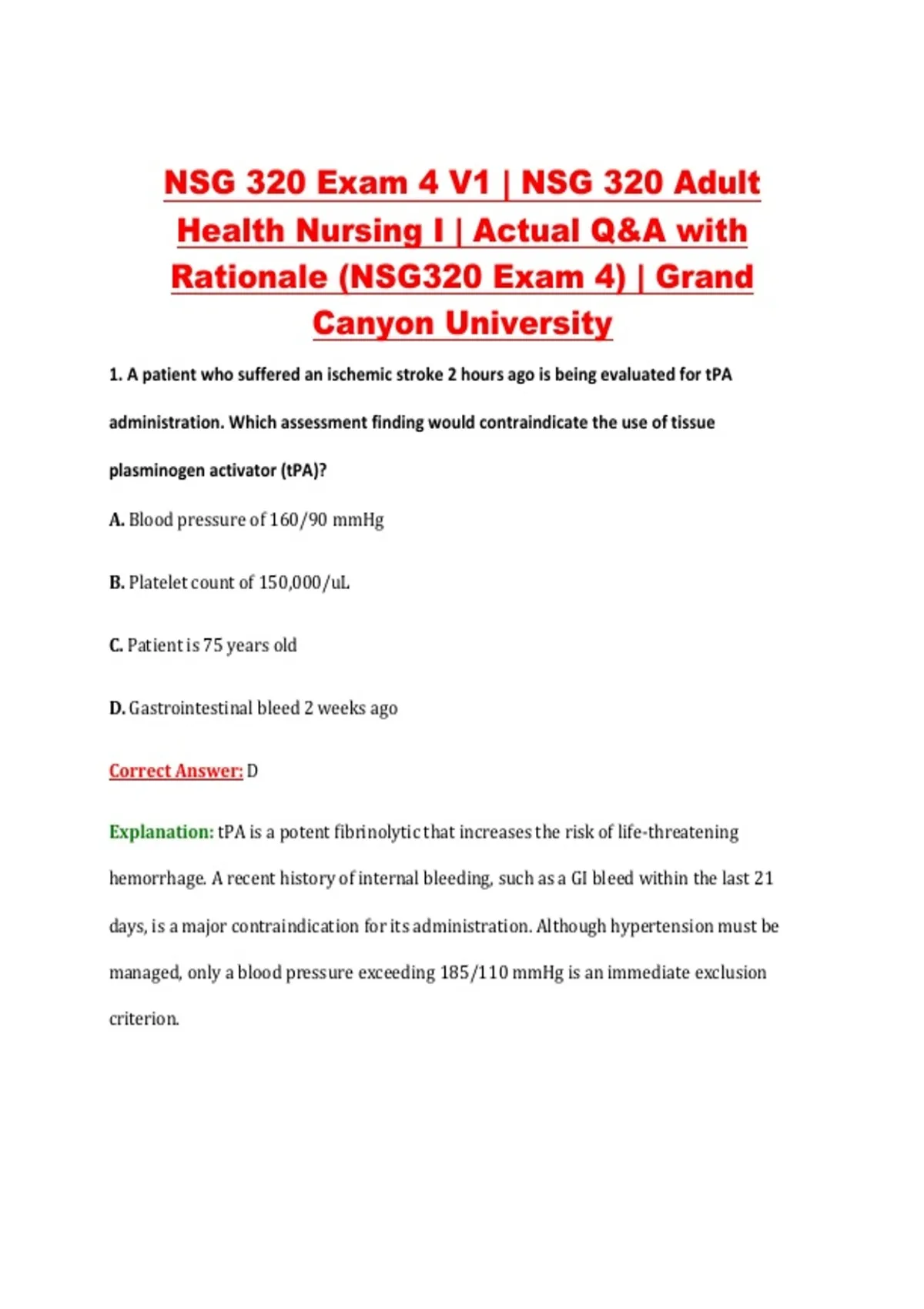 NSG 320 Exam 4 V1 | NSG 320 Adult Health Nursing I | Actual Q&A with Rationale (NSG320 Exam 4) | Grand Canyon University

1. A patient who suffered an ischemic stroke 2 hours ago is being evaluated for tPA administration. Which assessment finding would contraindicate the use of tissue plasminogen activator (tPA)?

A. Blood pressure of 160/90 mmHg

B. Platelet count of 150,000/uL

C. Patient is 75 years old

D. Gastrointestinal bleed 2 weeks ago

Correct Answer: D

Explanation: tPA is a potent fibrinolytic that increases the risk of life-threatening hemorrhage. A recent history of internal bleeding, such as a GI bleed within the last 21 days, is a major contraindication for its administration. Although hypertension must be managed, only a blood pressure exceeding 185/110 mmHg is an immediate exclusion criterion.